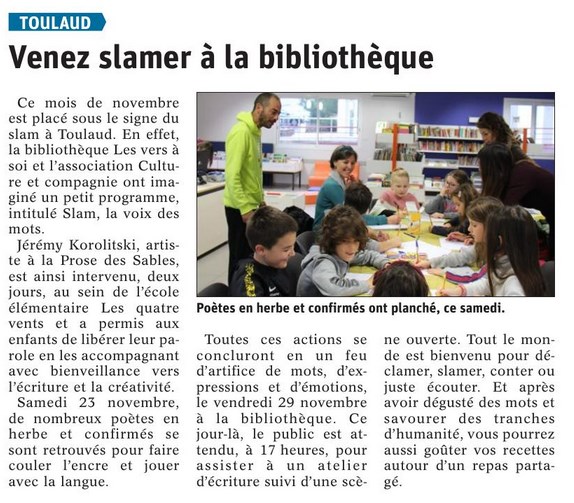 TOULAUD

Venez slamer à la bibliothèque

Ce mois de novembre est placé sous le signe du slam à Toulaud. En effet, la bibliothèque Les vers à soi et l'association Culture et compagnie ont imaginé un petit programme, intitulé Slam, la voix des mots.

Jérémy Korolitski, artiste à la Prose des Sables, est ainsi intervenu, deux jours, au sein de l'école élémentaire Les quatre vents et a permis aux enfants de libérer leur parole en les accompagnant avec bienveillance vers l'écriture et la créativité.

Samedi 23 novembre, de nombreux poètes en herbe et confirmés se sont retrouvés pour faire couler l'encre et jouer avec la langue.

Poètes en herbe et confirmés ont planché, ce samedi.

Toutes ces actions se concluront en un feu d'artifice de mots, d'expressions et d'émotions, le vendredi 29 novembre à la bibliothèque. Ce jour-là, le public est attendu, à 17 heures, pour assister à un atelier d'écriture suivi d'une scène ouverte. Tout le monde est bienvenu pour déclamer, slamer, conter ou juste écouter. Et après avoir dégusté des mots et savourer des tranches d'humanité, vous pourrez aussi goûter vos recettes autour d'un repas partagé.